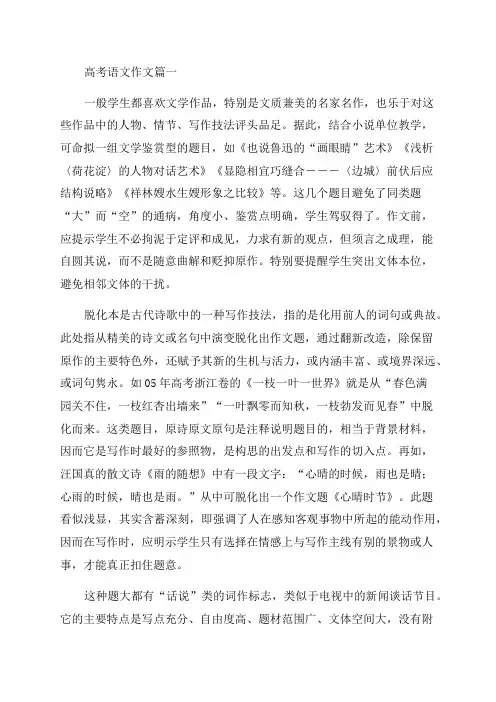 高考语文作文篇一

一般学生都喜欢文学作品，特别是文质兼美的名家名作，也乐于对这些作品中的人物、情节、写作技法评头品足。据此，结合小说单位教学，可命拟一组文学鉴赏型的题目，如《也说鲁迅的“画眼睛”艺术》《浅析〈荷花淀〉的人物对话艺术》《显隐相宜巧缝合———〈边城〉前伏后应结构说略》《祥林嫂水生嫂形象之比较》等。这几个题目避免了同类题“大”而“空”的通病，角度小、鉴赏点明确，学生驾驭得了。作文前，应提示学生不必拘泥于定评和成见，力求有新的观点，但须言之成理，能自圆其说，而不是随意曲解和贬抑原作。特别要提醒学生突出文体本位，避免相邻文体的干扰。

脱化本是古代诗歌中的一种写作技法，指的是化用前人的词句或典故。此处指从精美的诗文或名句中演变脱化出作文题，通过翻新改造，除保留原作的主要特色外，还赋予其新的生机与活力，或内涵丰富、或境界深远、或词句隽永。如05年高考浙江卷的《一枝一叶一世界》就是从“春色满园关不住，一枝红杏出墙来”“一叶飘零而知秋，一枝勃发而见春”中脱化而来。这类题目，原诗原文原句是注释说明题目的，相当于背景材料，因而它是写作时最好的参照物，是构思的出发点和写作的切入点。再如，汪国真的散文诗《雨的随想》中有一段文字：“心晴的时候，雨也是晴；心雨的时候，晴也是雨。”从中可脱化出一个作文题《心晴时节》。此题看似浅显，其实含蓄深刻，即强调了人在感知客观事物中所起的能动作用，因而在写作时，应明示学生只有选择在情感上与写作主线有别的景物或人事，才能真正扣住题意。

这种题大都有“话说”类的词作标志，类似于电视中的新闻谈话节目。它的主要特点是写点充分、自由度高、题材范围广、文体空间大，没有附